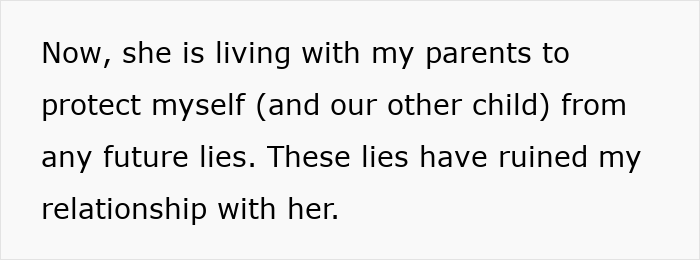 Now, she is living with my parents to protect myself (and our other child) from any future lies. These lies have ruined my relationship with her.